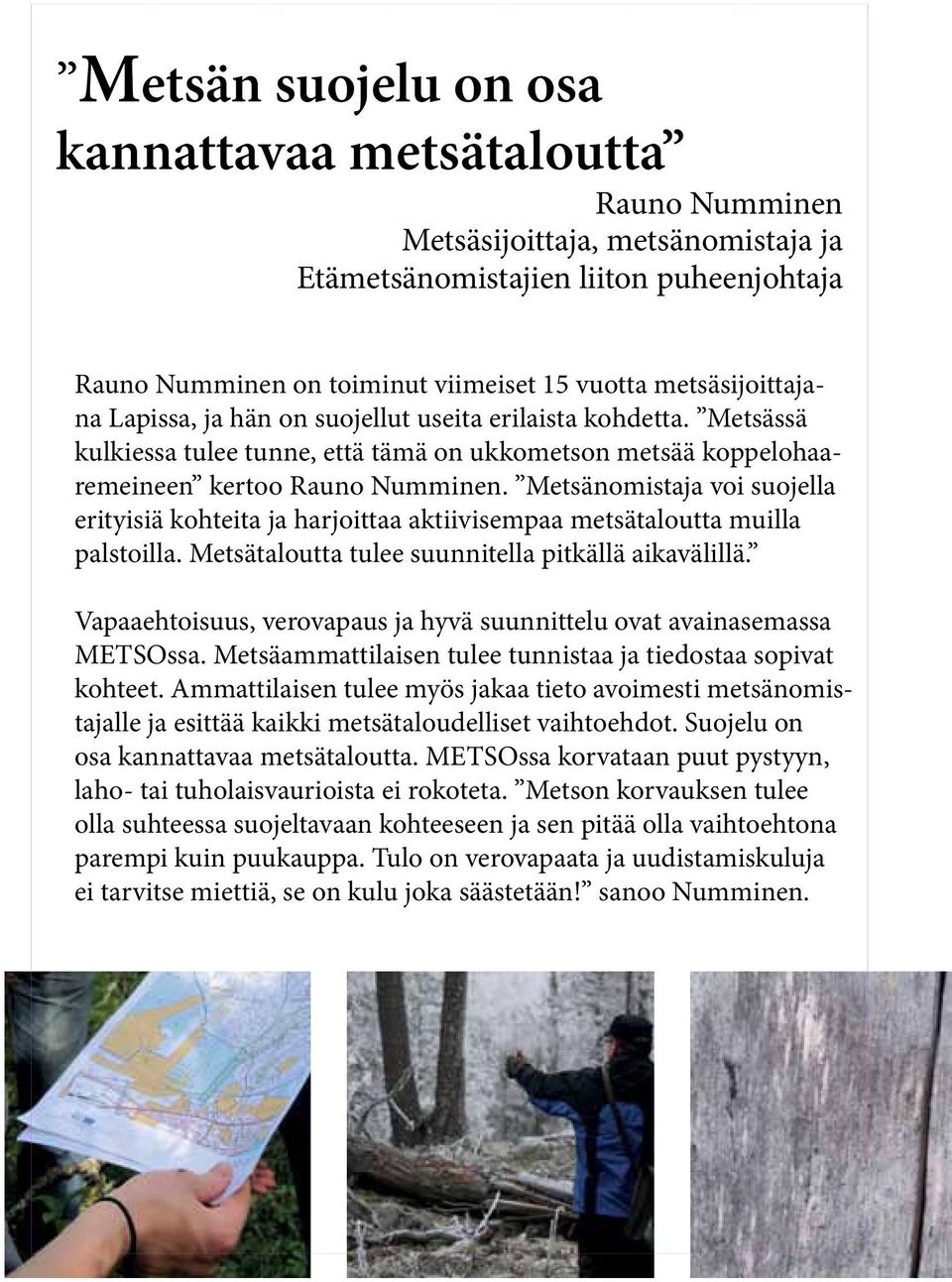 ”Metsän suojelu on osa kannattavaa metsätaloutta”

Rauno Numminen
Metsäsijoittaja, metsänomistaja ja
Etämetsänomistajien liiton puheenjohtaja

Rauno Numminen on toiminut viimeiset 15 vuotta metsäsijoittajana Lapissa, ja hän on suojellut useita erilaista kohdetta. ”Metsässä kulkiessa tulee tunne, että tämä on ukkometson metsää koppelohaaremeineen” kertoo Rauno Numminen. ”Metsänomistaja voi suojella erityisiä kohteita ja harjoittaa aktiivisempaa metsätaloutta muilla palstoilla. Metsätaloutta tulee suunnitella pitkällä aikavälillä.”

Vapaaehtoisuus, verovapaus ja hyvä suunnittelu ovat avainasemassa METSOssa. Metsäammattilaisen tulee tunnistaa ja tiedostaa sopivat kohteet. Ammattilaisen tulee myös jakaa tieto avoimesti metsänomistajalle ja esittää kaikki metsätaloudelliset vaihtoehdot. Suojelu on osa kannattavaa metsätaloutta. METSOssa korvataan puut pystyyn, laho- tai tuholaisvaurioista ei rokoteta. ”Metson korvauksen tulee olla suhteessa suojeltavaan kohteeseen ja sen pitää olla vaihtoehtona parempi kuin puukauppa. Tulo on verovapaata ja uudistamiskuluja ei tarvitse miettiä, se on kulu joka säästetään!” sanoo Numminen.